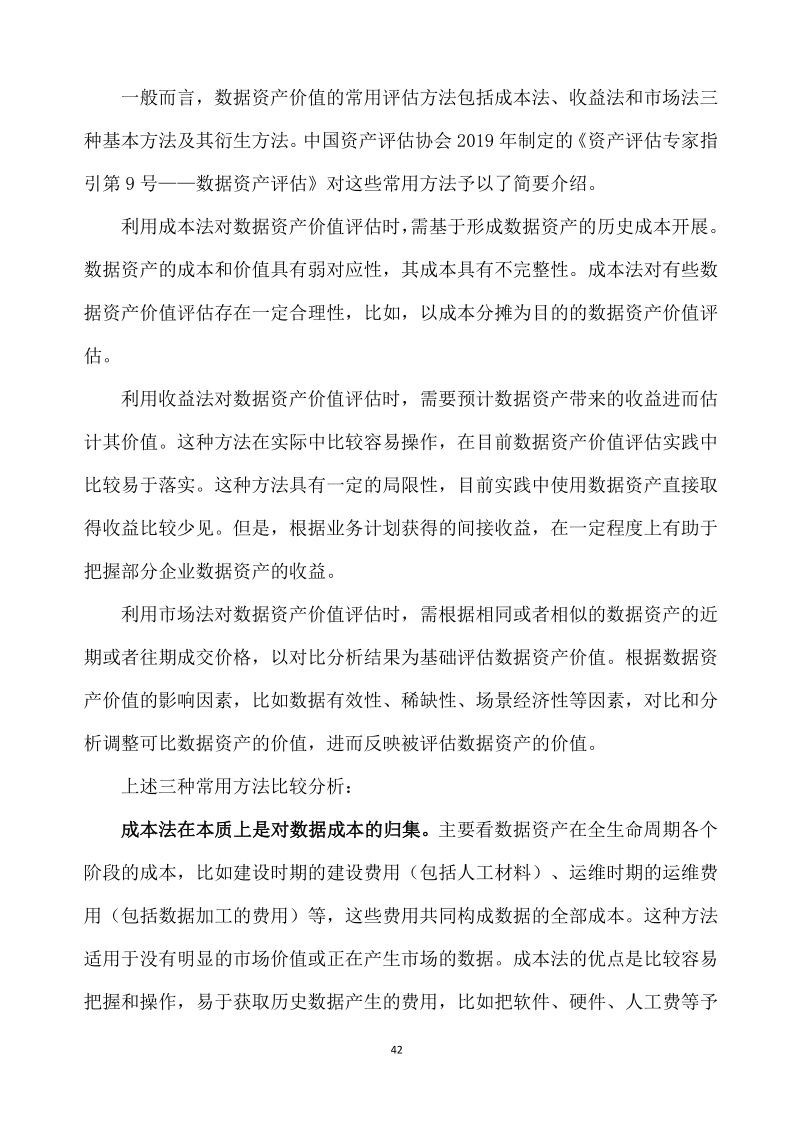 一般而言，数据资产价值的常用评估方法包括成本法、收益法和市场法三种基本方法及其衍生方法。中国资产评估协会 2019 年制定的《资产评估专家指引第 9 号——数据资产评估》对这些常用方法予以了简要介绍。

利用成本法对数据资产价值评估时，需基于形成数据资产的历史成本开展。数据资产的成本和价值具有弱对应性，其成本具有不完整性。成本法对有些数据资产价值评估存在一定合理性，比如，以成本分摊为目的的数据资产价值评估。

利用收益法对数据资产价值评估时，需要预计数据资产带来的收益进而估计其价值。这种方法在实际中比较容易操作，在目前数据资产价值评估实践中比较易于落实。这种方法具有一定的局限性，目前实践中使用数据资产直接取得收益比较少见。但是，根据业务计划获得的间接收益，在一定程度上有助于把握部分企业数据资产的收益。

利用市场法对数据资产价值评估时，需根据相同或者相似的数据资产的近期或者往期成交价格，以对比分析结果为基础评估数据资产价值。根据数据资产价值的影响因素，比如数据有效性、稀缺性、场景经济性等因素，对比和分析调整可比数据资产的价值，进而反映被评估数据资产的价值。

上述三种常用方法比较分析：

成本法在本质上是对数据成本的归集。主要看数据资产在全生命周期各个阶段的成本，比如建设时期的建设费用（包括人工材料）、运维时期的运维费用（包括数据加工的费用）等，这些费用共同构成数据的全部成本。这种方法适用于没有明显的市场价值或正在产生市场的数据。成本法的优点是比较容易把握和操作，易于获取历史数据产生的费用，比如把软件、硬件、人工费等予

42